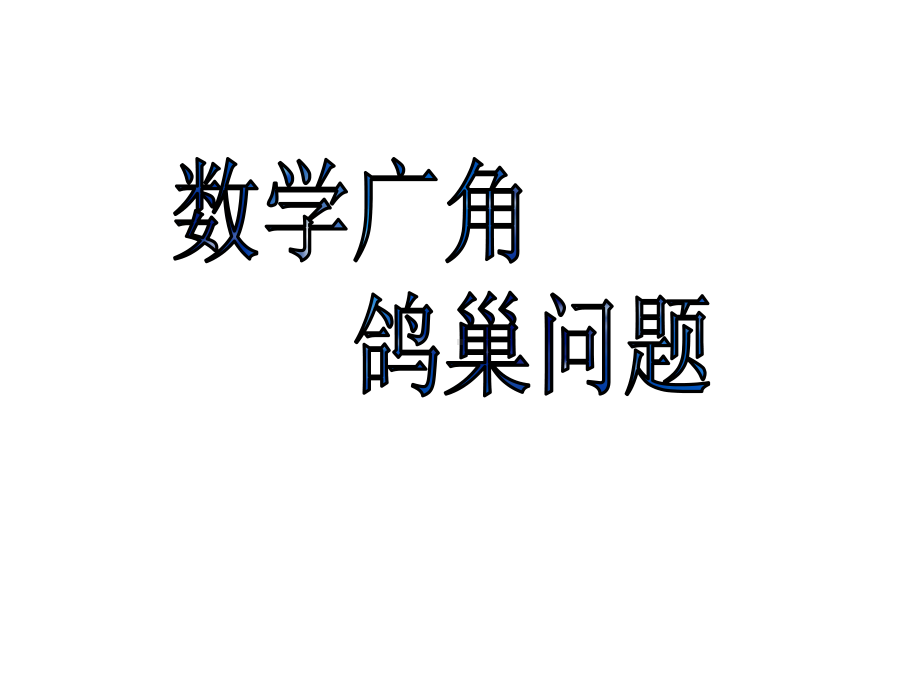 数学广角

鸽巢问题